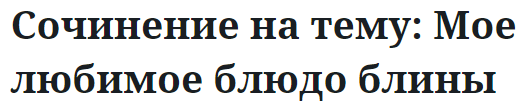 Сочинение на тему: Мое любимое блюдо блины